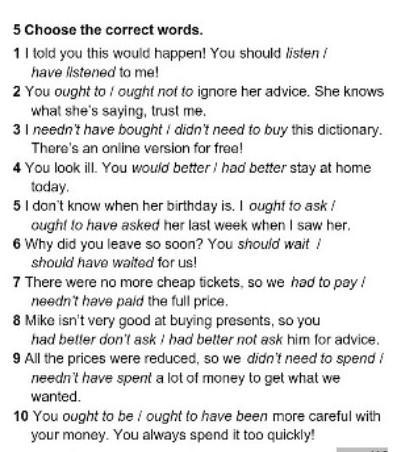 5 Choose the correct words.

1 I told you this would happen! You should listen / have listened to me!

2 You ought to / ought not to ignore her advice. She knows what she's saying, trust me.

3 I needn't have bought / didn't need to buy this dictionary. There's an online version for free!

4 You look ill. You would better / had better stay at home today.

5 I don't know when her birthday is. I ought to ask / ought to have asked her last week when I saw her.

6 Why did you leave so soon? You should wait / should have waited for us!

7 There were no more cheap tickets, so we had to pay / needn't have paid the full price.

8 Mike isn't very good at buying presents, so you had better don't ask / had better not ask him for advice.

9 All the prices were reduced, so we didn't need to spend / needn't have spent a lot of money to get what we wanted.

10 You ought to be / ought to have been more careful with your money. You always spend it too quickly!